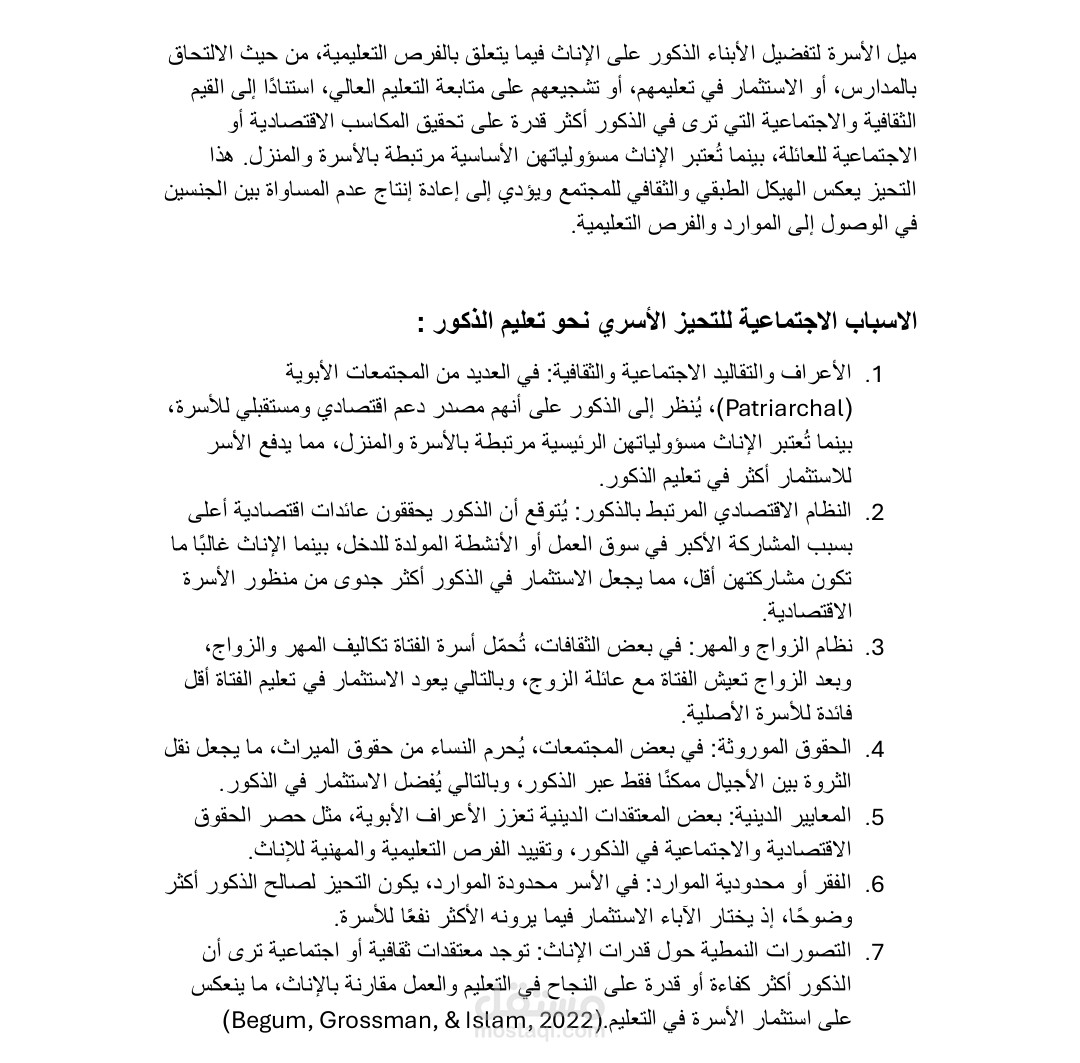 ميل الأسرة لتفضيل الأبناء الذكور على الإناث فيما يتعلق بالفرص التعليمية، من حيث الالتحاق بالمدارس، أو الاستثمار في تعليمهم، أو تشجيعهم على متابعة التعليم العالي، استنادًا إلى القيم الثقافية والاجتماعية التي ترى في الذكور أكثر قدرة على تحقيق المكاسب الاقتصادية أو الاجتماعية للعائلة، بينما تُعتبر الإناث مسؤولياتهن الأساسية مرتبطة بالأسرة والمنزل. هذا التحيز يعكس الهيكل الطبقي والثقافي للمجتمع ويؤدي إلى إعادة إنتاج عدم المساواة بين الجنسين في الوصول إلى الموارد والفرص التعليمية.

الاسباب الاجتماعية للتحيز الأسري نحو تعليم الذكور :

1. الأعراف والتقاليد الاجتماعية والثقافية: في العديد من المجتمعات الأبوية (Patriarchal)، يُنظر إلى الذكور على أنهم مصدر دعم اقتصادي ومستقبلي للأسرة، بينما تُعتبر الإناث مسؤولياتهن الرئيسية مرتبطة بالأسرة والمنزل، مما يدفع الأسر للاستثمار أكثر في تعليم الذكور.
2. النظام الاقتصادي المرتبط بالذكور: يُتوقع أن الذكور يحققون عائدات اقتصادية أعلى بسبب المشاركة الأكبر في سوق العمل أو الأنشطة المولدة للدخل، بينما الإناث غالبًا ما تكون مشاركتهن أقل، مما يجعل الاستثمار في الذكور أكثر جدوى من منظور الأسرة الاقتصادية.
3. نظام الزواج والمهر: في بعض الثقافات، تُحمّل أسرة الفتاة تكاليف المهر والزواج، وبعد الزواج تعيش الفتاة مع عائلة الزوج، وبالتالي يعود الاستثمار في تعليم الفتاة أقل فائدة للأسرة الأصلية.
4. الحقوق الموروثة: في بعض المجتمعات، يُحرم النساء من حقوق الميراث، ما يجعل نقل الثروة بين الأجيال ممكنًا فقط عبر الذكور، وبالتالي يُفضل الاستثمار في الذكور.
5. المعايير الدينية: بعض المعتقدات الدينية تعزز الأعراف الأبوية، مثل حصر الحقوق الاقتصادية والاجتماعية في الذكور، وتقييد الفرص التعليمية والمهنية للإناث.
6. الفقر أو محدودية الموارد: في الأسر محدودة الموارد، يكون التحيز لصالح الذكور أكثر وضوحًا، إذ يختار الآباء الاستثمار فيما يرونه الأكثر نفعًا للأسرة.
7. التصورات النمطية حول قدرات الإناث: توجد معتقدات ثقافية أو اجتماعية ترى أن الذكور أكثر كفاءة أو قدرة على النجاح في التعليم والعمل مقارنة بالإناث، ما ينعكس على استثمار الأسرة في التعليم.(Begum, Grossman, & Islam, 2022)

مستقل
mostaql.com